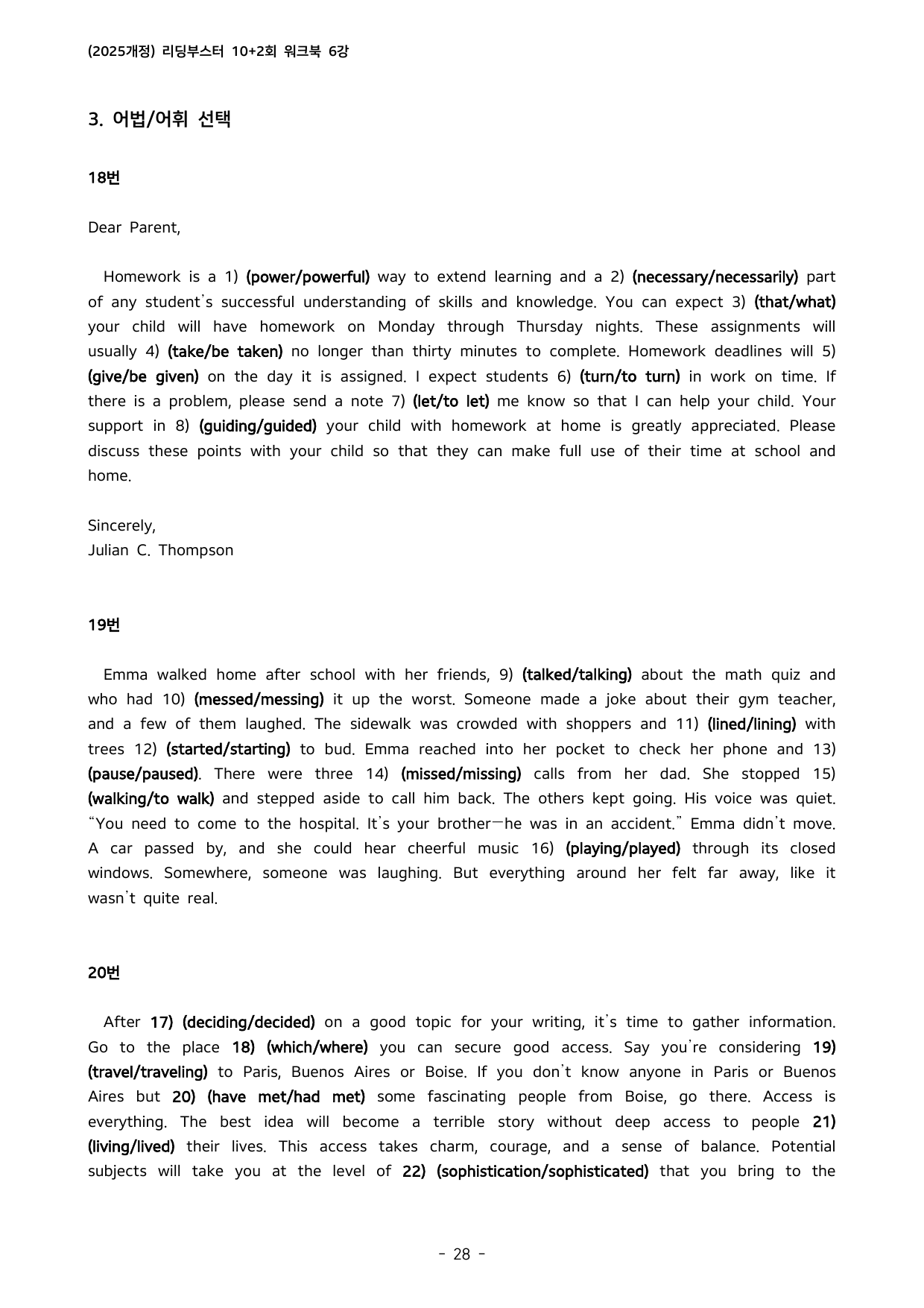 (2025개정) 리딩부스터 10+2회 워크북 6강

3. 어법/어휘 선택

18번

Dear Parent,

Homework is a 1) (power/powerful) way to extend learning and a 2) (necessary/necessarily) part of any student's successful understanding of skills and knowledge. You can expect 3) (that/what) your child will have homework on Monday through Thursday nights. These assignments will usually 4) (take/be taken) no longer than thirty minutes to complete. Homework deadlines will 5) (give/be given) on the day it is assigned. I expect students 6) (turn/to turn) in work on time. If there is a problem, please send a note 7) (let/to let) me know so that I can help your child. Your support in 8) (guiding/guided) your child with homework at home is greatly appreciated. Please discuss these points with your child so that they can make full use of their time at school and home.

Sincerely,
Julian C. Thompson

19번

Emma walked home after school with her friends, 9) (talked/talking) about the math quiz and who had 10) (messed/messing) it up the worst. Someone made a joke about their gym teacher, and a few of them laughed. The sidewalk was crowded with shoppers and 11) (lined/lining) with trees 12) (started/starting) to bud. Emma reached into her pocket to check her phone and 13) (pause/paused). There were three 14) (missed/missing) calls from her dad. She stopped 15) (walking/to walk) and stepped aside to call him back. The others kept going. His voice was quiet. "You need to come to the hospital. It's your brother—he was in an accident." Emma didn't move. A car passed by, and she could hear cheerful music 16) (playing/played) through its closed windows. Somewhere, someone was laughing. But everything around her felt far away, like it wasn't quite real.

20번

After 17) (deciding/decided) on a good topic for your writing, it's time to gather information. Go to the place 18) (which/where) you can secure good access. Say you're considering 19) (travel/traveling) to Paris, Buenos Aires or Boise. If you don't know anyone in Paris or Buenos Aires but 20) (have met/had met) some fascinating people from Boise, go there. Access is everything. The best idea will become a terrible story without deep access to people 21) (living/lived) their lives. This access takes charm, courage, and a sense of balance. Potential subjects will take you at the level of 22) (sophistication/sophisticated) that you bring to the

- 28 -